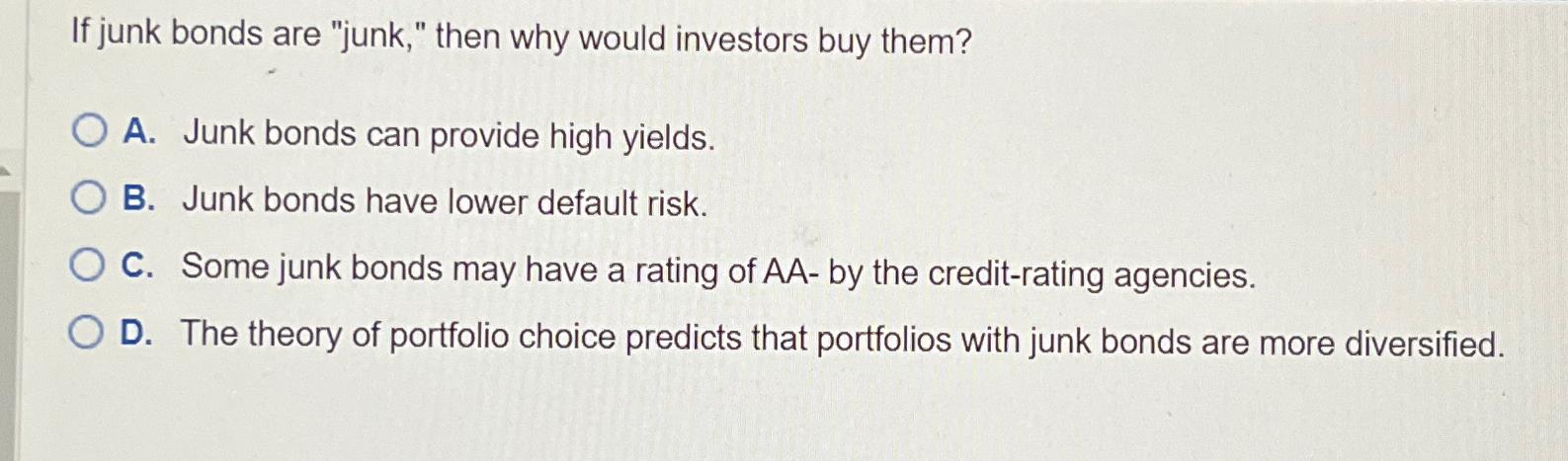 If junk bonds are "junk," then why would investors buy them?

A. Junk bonds can provide high yields.

B. Junk bonds have lower default risk.

C. Some junk bonds may have a rating of AA- by the credit-rating agencies.

D. The theory of portfolio choice predicts that portfolios with junk bonds are more diversified.